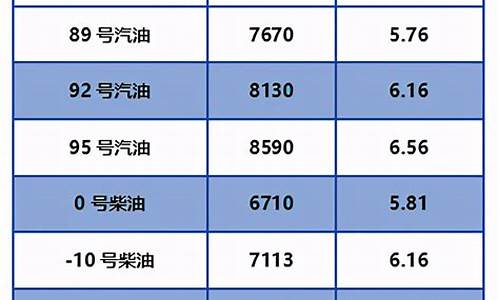 | | | |
|---|---|---|
| 89 号汽油 | 7670 | 5.76 |
| 92 号汽油 | 8130 | 6.16 |
| 95 号汽油 | 8590 | 6.56 |
| 0 号柴油 | 6710 | 5.81 |
| -10 号柴油 | 7113 | 6.16 |